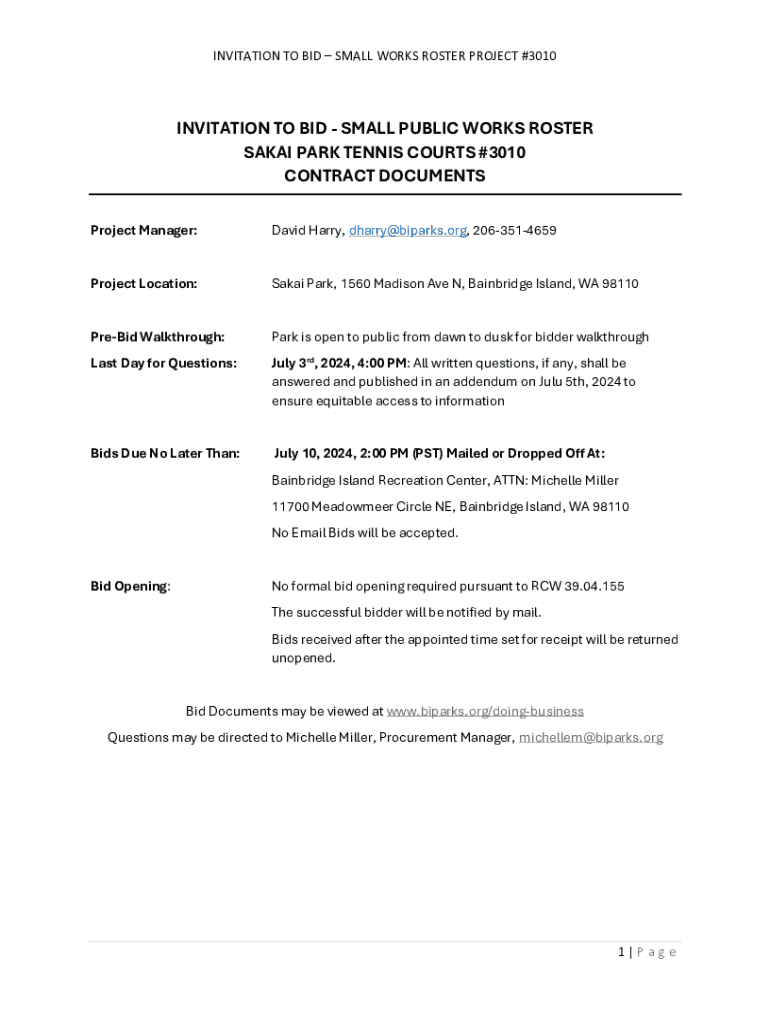 INVITATION TO BID – SMALL WORKS ROSTER PROJECT #3010

INVITATION TO BID - SMALL PUBLIC WORKS ROSTER
SAKAI PARK TENNIS COURTS #3010
CONTRACT DOCUMENTS

Project Manager: David Harry, dharry@biparks.org, 206-351-4659

Project Location: Sakai Park, 1560 Madison Ave N, Bainbridge Island, WA 98110

Pre-Bid Walkthrough: Park is open to public from dawn to dusk for bidder walkthrough

Last Day for Questions: July 3rd, 2024, 4:00 PM: All written questions, if any, shall be answered and published in an addendum on Julu 5th, 2024 to ensure equitable access to information

Bids Due No Later Than: July 10, 2024, 2:00 PM (PST) Mailed or Dropped Off At:

Bainbridge Island Recreation Center, ATTN: Michelle Miller

11700 Meadowmeer Circle NE, Bainbridge Island, WA 98110

No Email Bids will be accepted.

Bid Opening: No formal bid opening required pursuant to RCW 39.04.155

The successful bidder will be notified by mail.

Bids received after the appointed time set for receipt will be returned unopened.

Bid Documents may be viewed at www.biparks.org/doing-business

Questions may be directed to Michelle Miller, Procurement Manager, michellem@biparks.org

1 | Page